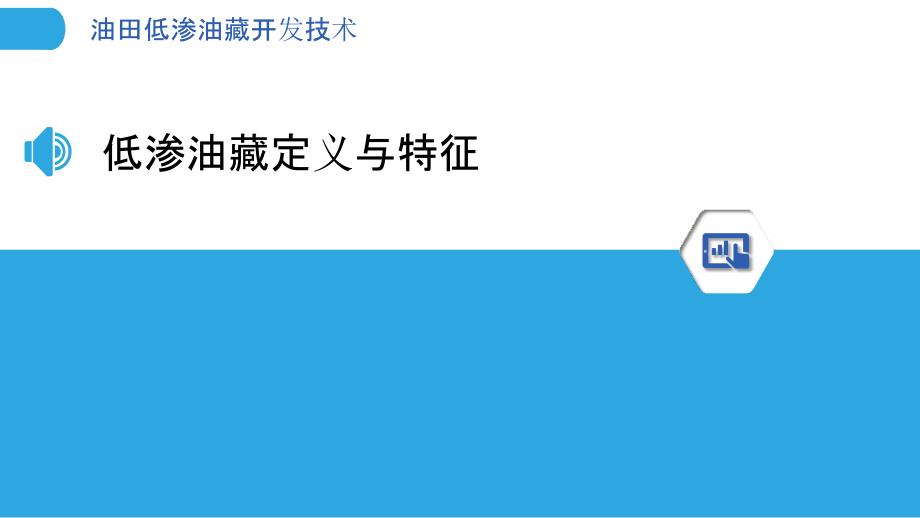 油田低渗油藏开发技术

低渗油藏定义与特征